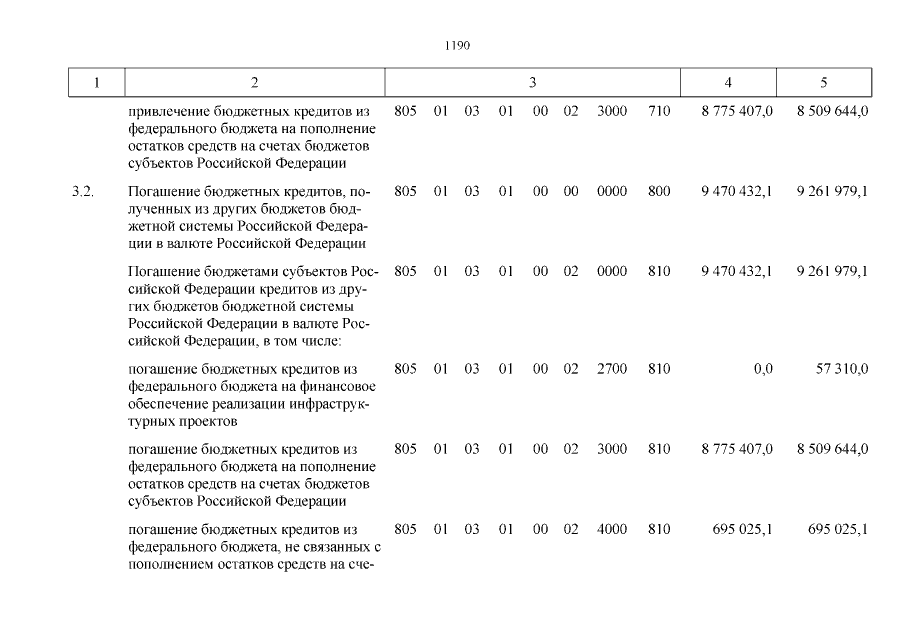 1190

| 1 | 2 | 3 | 4 | 5 |
|---|---|---|---|---|
| | привлечение бюджетных кредитов из федерального бюджета на пополнение остатков средств на счетах бюджетов субъектов Российской Федерации | 805 01 03 01 00 02 3000 710 | 8 775 407,0 | 8 509 644,0 |
| 3.2. | Погашение бюджетных кредитов, полученных из других бюджетов бюджетной системы Российской Федерации в валюте Российской Федерации | 805 01 03 01 00 00 0000 800 | 9 470 432,1 | 9 261 979,1 |
| | Погашение бюджетами субъектов Российской Федерации кредитов из других бюджетов бюджетной системы Российской Федерации в валюте Российской Федерации, в том числе: | 805 01 03 01 00 02 0000 810 | 9 470 432,1 | 9 261 979,1 |
| | погашение бюджетных кредитов из федерального бюджета на финансовое обеспечение реализации инфраструктурных проектов | 805 01 03 01 00 02 2700 810 | 0,0 | 57 310,0 |
| | погашение бюджетных кредитов из федерального бюджета на пополнение остатков средств на счетах бюджетов субъектов Российской Федерации | 805 01 03 01 00 02 3000 810 | 8 775 407,0 | 8 509 644,0 |
| | погашение бюджетных кредитов из федерального бюджета, не связанных с пополнением остатков средств на сче- | 805 01 03 01 00 02 4000 810 | 695 025,1 | 695 025,1 |